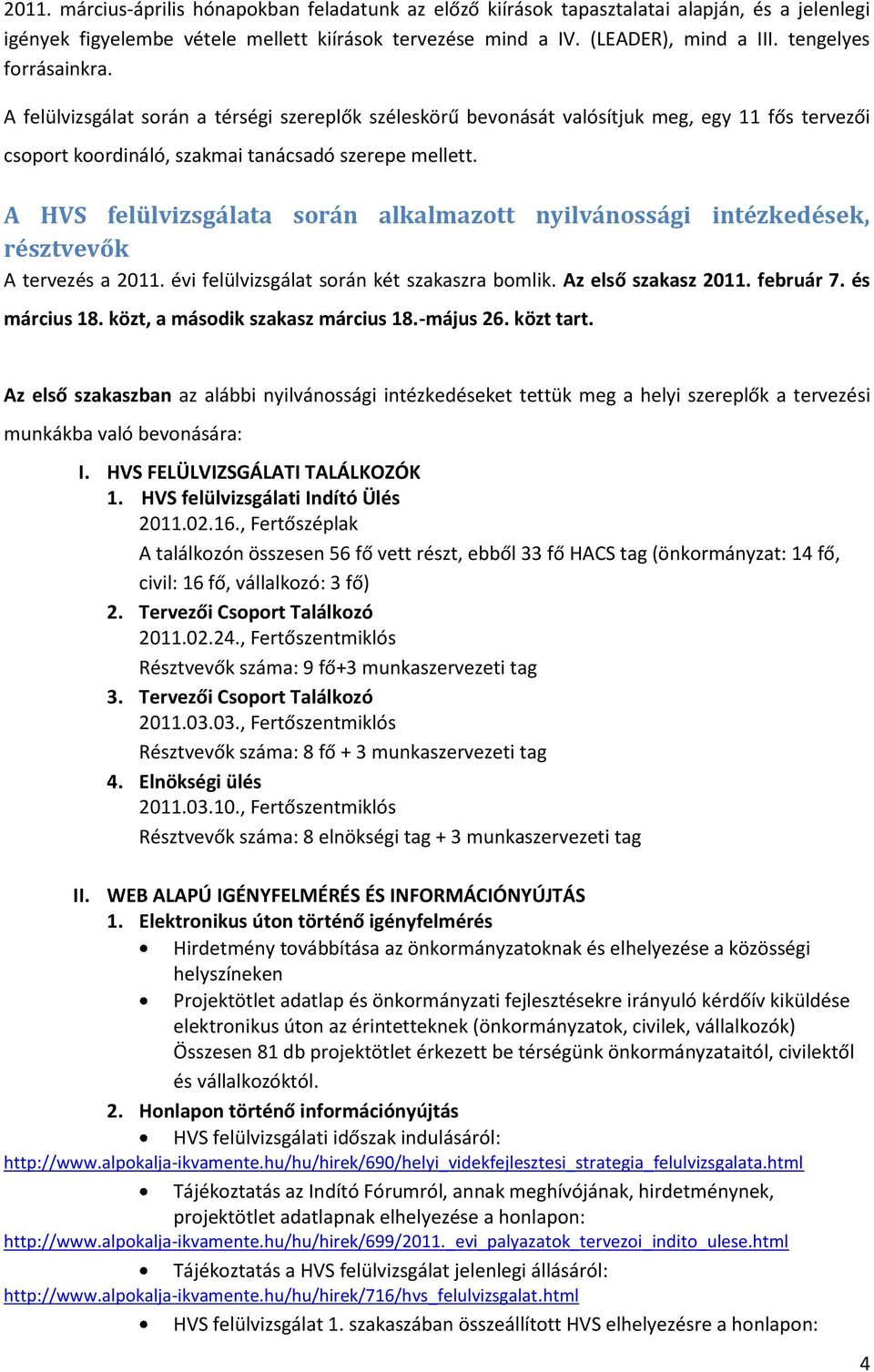 2011. március-április hónapokban feladatunk az előző kiírások tapasztalatai alapján, és a jelenlegi igények figyelembe vétele mellett kiírások tervezése mind a IV. (LEADER), mind a III. tengelyes forrásainkra.

A felülvizsgálat során a térségi szereplők széleskörű bevonását valósítjuk meg, egy 11 fős tervezői csoport koordináló, szakmai tanácsadó szerepe mellett.

A HVS felülvizsgálata során alkalmazott nyilvánossági intézkedések, résztvevők

A tervezés a 2011. évi felülvizsgálat során két szakaszra bomlik. Az első szakasz 2011. február 7. és március 18. közt, a második szakasz március 18.-május 26. közt tart.

Az első szakaszban az alábbi nyilvánossági intézkedéseket tettük meg a helyi szereplők a tervezési munkákba való bevonására:

I. HVS FELÜLVIZSGÁLATI TALÁLKOZÓK
1. HVS felülvizsgálati Indító Ülés
2011.02.16., Fertőszéplak
A találkozón összesen 56 fő vett részt, ebből 33 fő HACS tag (önkormányzat: 14 fő, civil: 16 fő, vállalkozó: 3 fő)
2. Tervezői Csoport Találkozó
2011.02.24., Fertőszentmiklós
Résztvevők száma: 9 fő+3 munkaszervezeti tag
3. Tervezői Csoport Találkozó
2011.03.03., Fertőszentmiklós
Résztvevők száma: 8 fő + 3 munkaszervezeti tag
4. Elnökségi ülés
2011.03.10., Fertőszentmiklós
Résztvevők száma: 8 elnökségi tag + 3 munkaszervezeti tag

II. WEB ALAPÚ IGÉNYFELMÉRÉS ÉS INFORMÁCIÓNYÚJTÁS
1. Elektronikus úton történő igényfelmérés
• Hirdetmény továbbítása az önkormányzatoknak és elhelyezése a közösségi helyszíneken
• Projektötlet adatlap és önkormányzati fejlesztésekre irányuló kérdőív kiküldése elektronikus úton az érintetteknek (önkormányzatok, civilek, vállalkozók)
Összesen 81 db projektötlet érkezett be térségünk önkormányzataitól, civilektől és vállalkozóktól.
2. Honlapon történő információnyújtás
• HVS felülvizsgálati időszak indulásáról:
http://www.alpokalja-ikvamente.hu/hu/hirek/690/helyi_videkfejlesztesi_strategia_felulvizsgalata.html
• Tájékoztatás az Indító Fórumról, annak meghívójának, hirdetménynek, projektötlet adatlapnak elhelyezése a honlapon:
http://www.alpokalja-ikvamente.hu/hu/hirek/699/2011._evi_palyazatok_tervezoi_indito_ulese.html
• Tájékoztatás a HVS felülvizsgálat jelenlegi állásáról:
http://www.alpokalja-ikvamente.hu/hu/hirek/716/hvs_felulvizsgalat.html
• HVS felülvizsgálat 1. szakaszában összeállított HVS elhelyezésre a honlapon:

4